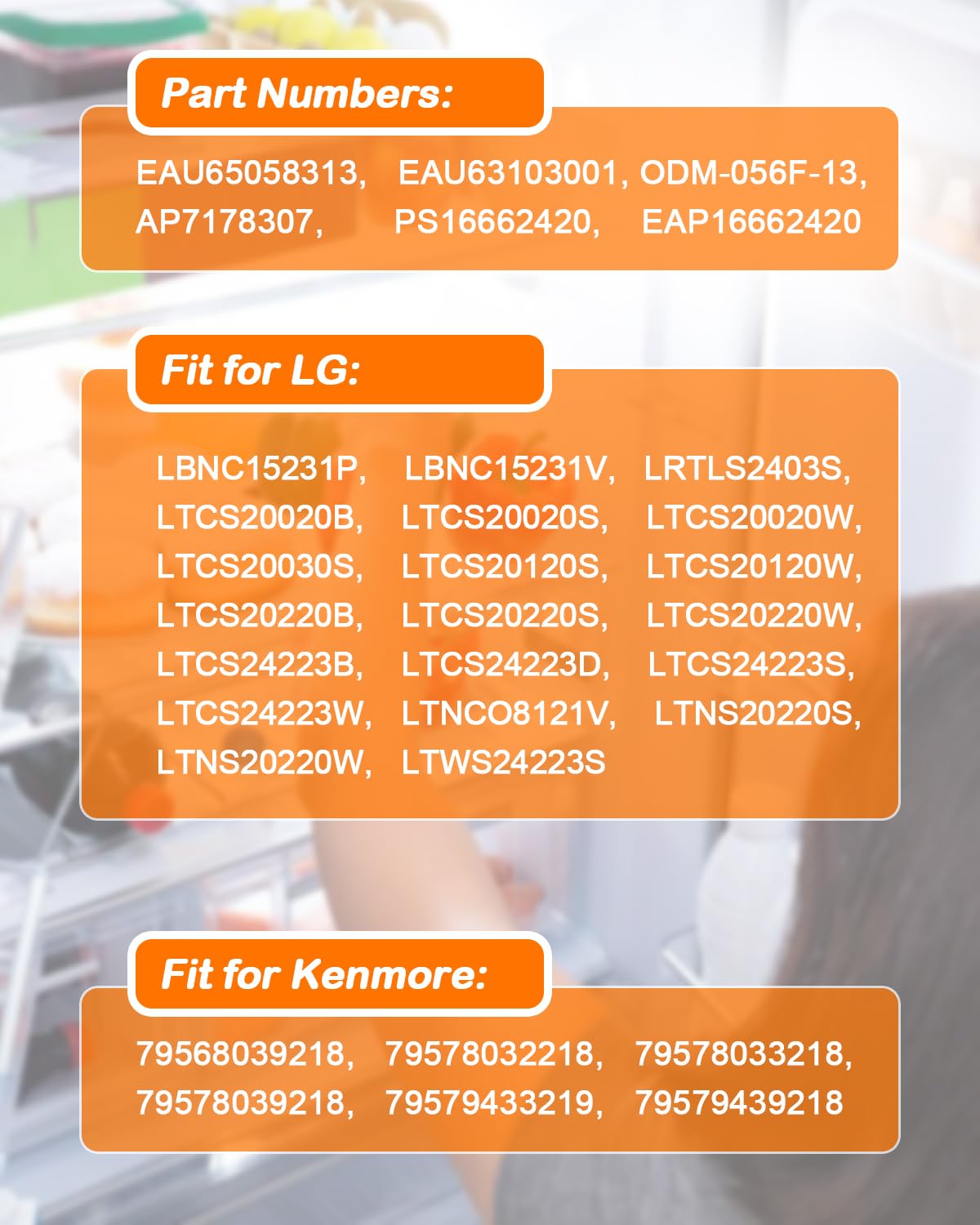 Part Numbers:

EAU65058313, EAU63103001, ODM-056F-13, AP7178307, PS16662420, EAP16662420

Fit for LG:

LBNC15231P, LBNC15231V, LRTLS2403S, LTCS20020B, LTCS20020S, LTCS20020W, LTCS20030S, LTCS20120S, LTCS20120W, LTCS20220B, LTCS20220S, LTCS20220W, LTCS24223B, LTCS24223D, LTCS24223S, LTCS24223W, LTNCO8121V, LTNS20220S, LTNS20220W, LTWS24223S

Fit for Kenmore:

79568039218, 79578032218, 79578033218, 79578039218, 79579433219, 79579439218